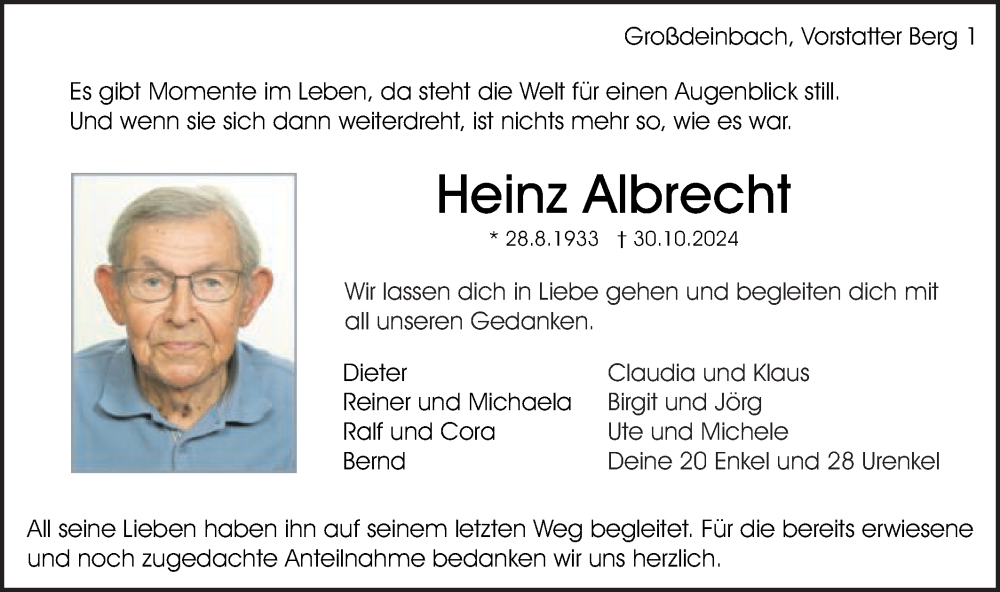 Großdeinbach, Vorstatter Berg 1

Es gibt Momente im Leben, da steht die Welt für einen Augenblick still. Und wenn sie sich dann weiterdreht, ist nichts mehr so, wie es war.

Heinz Albrecht

* 28.8.1933 † 30.10.2024

Wir lassen dich in Liebe gehen und begleiten dich mit all unseren Gedanken.

Dieter
Reiner und Michaela
Ralf und Cora
Bernd

Claudia und Klaus
Birgit und Jörg
Ute und Michele
Deine 20 Enkel und 28 Urenkel

All seine Lieben haben ihn auf seinem letzten Weg begleitet. Für die bereits erwiesene und noch zugedachte Anteilnahme bedanken wir uns herzlich.